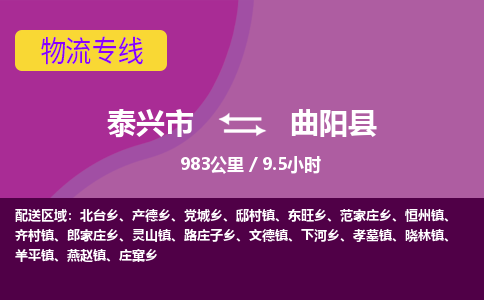 物流专线

泰兴市 曲阳县

983公里 / 9.5小时

配送区域：北台乡、产德乡、党城乡、邸村镇、东旺乡、范家庄乡、恒州镇、齐村镇、郎家庄乡、灵山镇、路庄子乡、文德镇、下河乡、孝墓镇、晓林镇、羊平镇、燕赵镇、庄窠乡